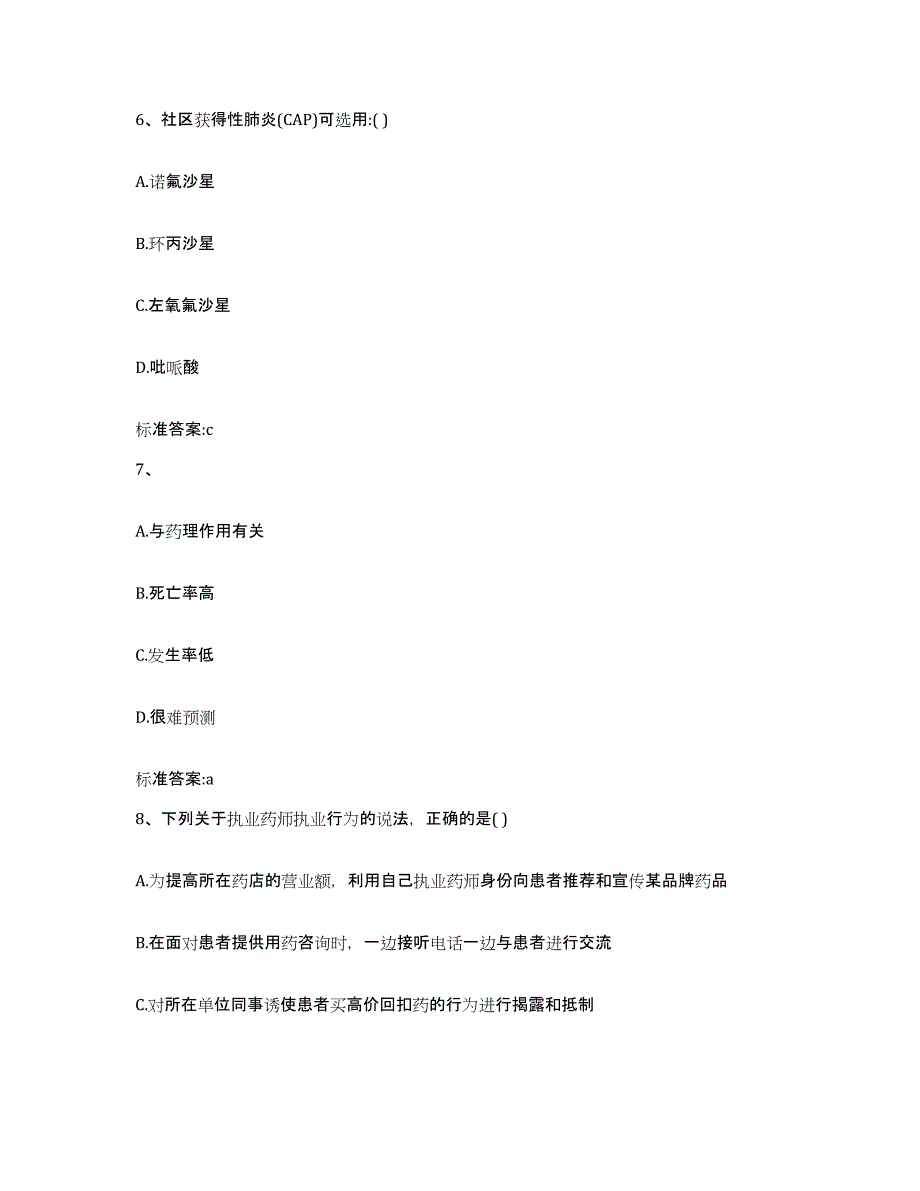 6、社区获得性肺炎(CAP)可选用:( )

A.诺氟沙星

B.环丙沙星

C.左氧氟沙星

D.吡哌酸

标准答案:c

7、

A.与药理作用有关

B.死亡率高

C.发生率低

D.很难预测

标准答案:a

8、下列关于执业药师执业行为的说法，正确的是( )

A.为提高所在药店的营业额，利用自己执业药师身份向患者推荐和宣传某品牌药品

B.在面对患者提供用药咨询时，一边接听电话一边与患者进行交流

C.对所在单位同事诱使患者买高价回扣药的行为进行揭露和抵制